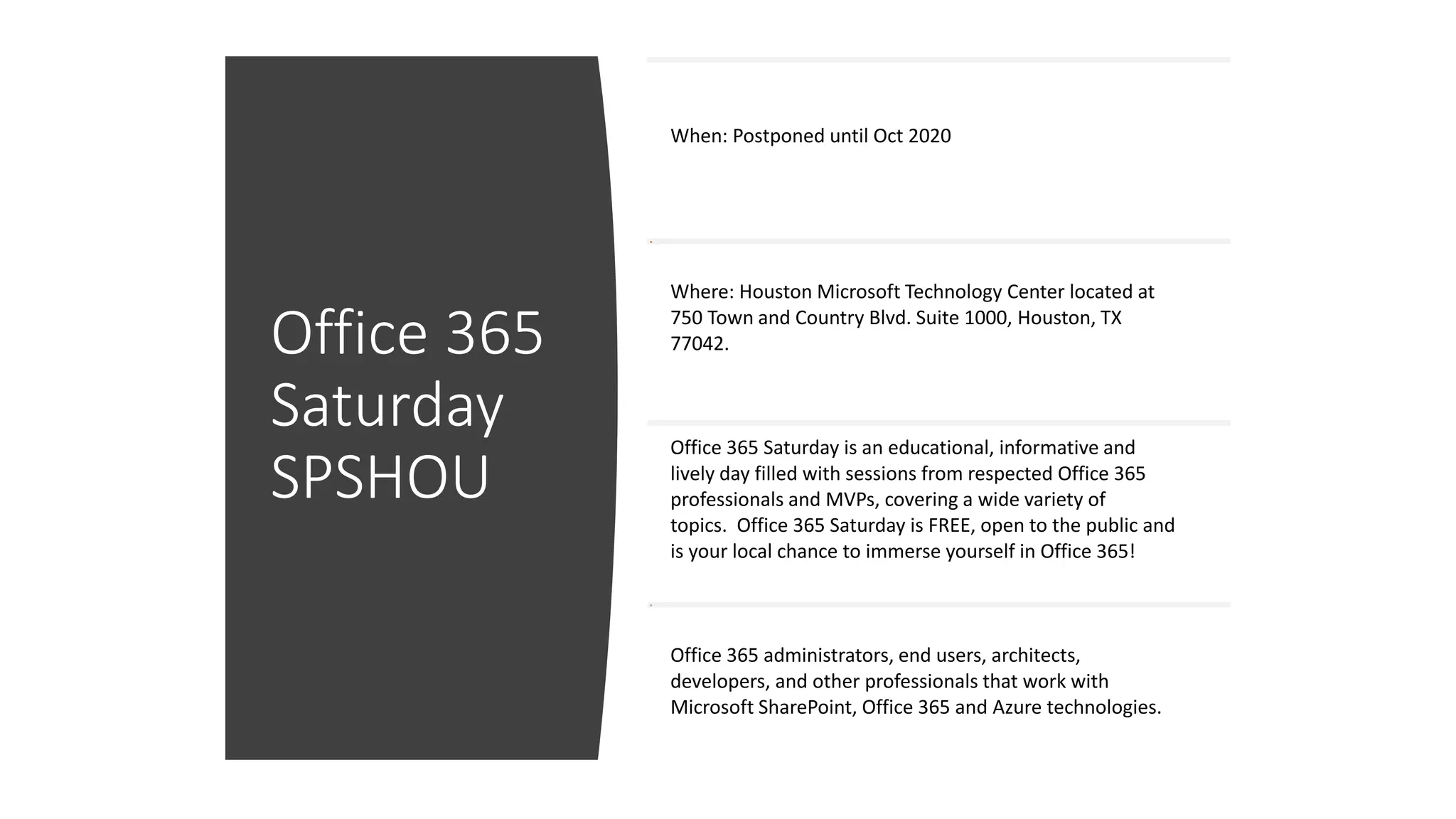 Office 365 Saturday SPSHOU

When: Postponed until Oct 2020

Where: Houston Microsoft Technology Center located at 750 Town and Country Blvd. Suite 1000, Houston, TX 77042.

Office 365 Saturday is an educational, informative and lively day filled with sessions from respected Office 365 professionals and MVPs, covering a wide variety of topics. Office 365 Saturday is FREE, open to the public and is your local chance to immerse yourself in Office 365!

Office 365 administrators, end users, architects, developers, and other professionals that work with Microsoft SharePoint, Office 365 and Azure technologies.